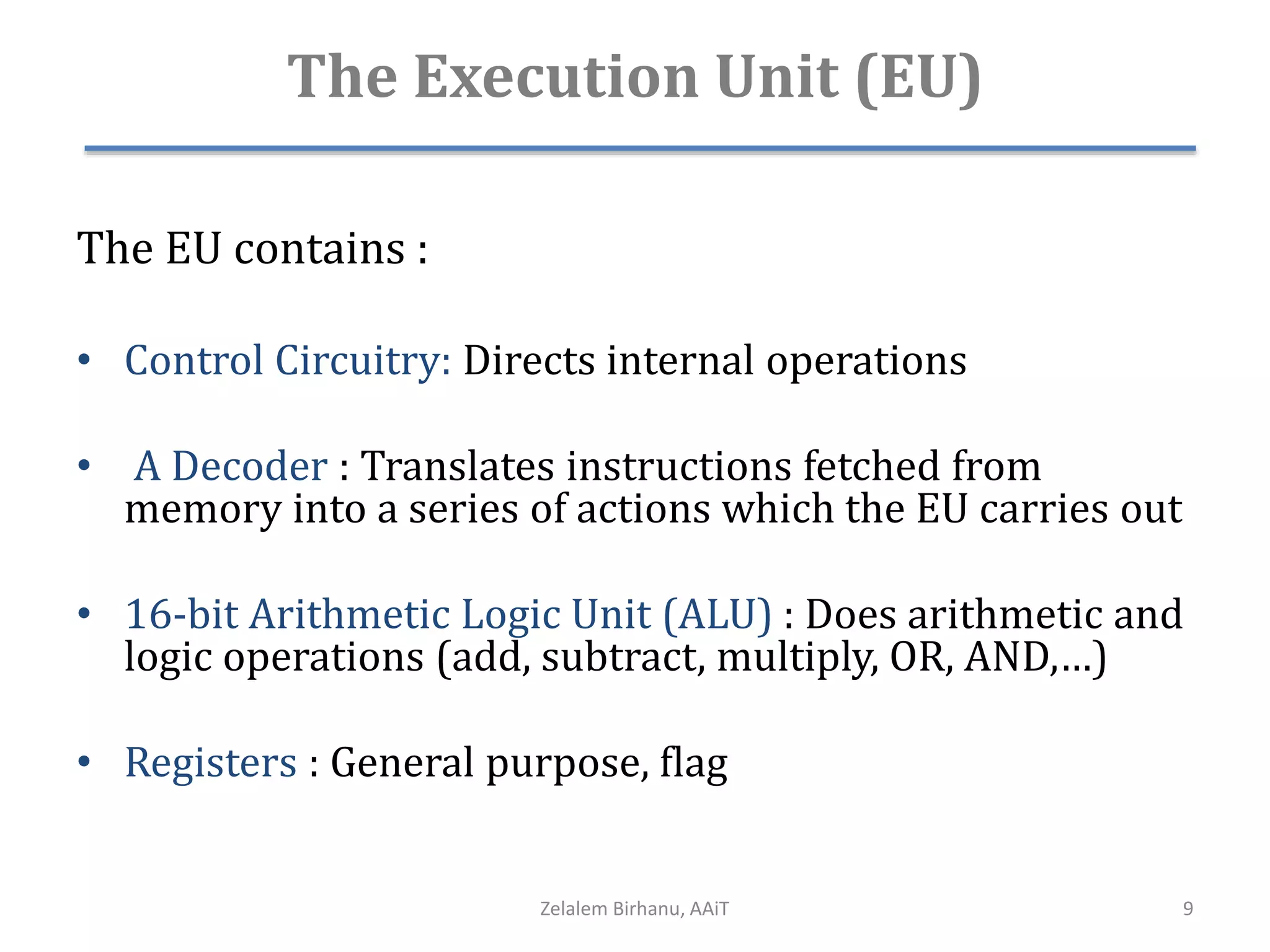 The Execution Unit (EU)

The EU contains :

• Control Circuitry: Directs internal operations

• A Decoder : Translates instructions fetched from memory into a series of actions which the EU carries out

• 16-bit Arithmetic Logic Unit (ALU) : Does arithmetic and logic operations (add, subtract, multiply, OR, AND,…)

• Registers : General purpose, flag

Zelalem Birhanu, AAiT

9